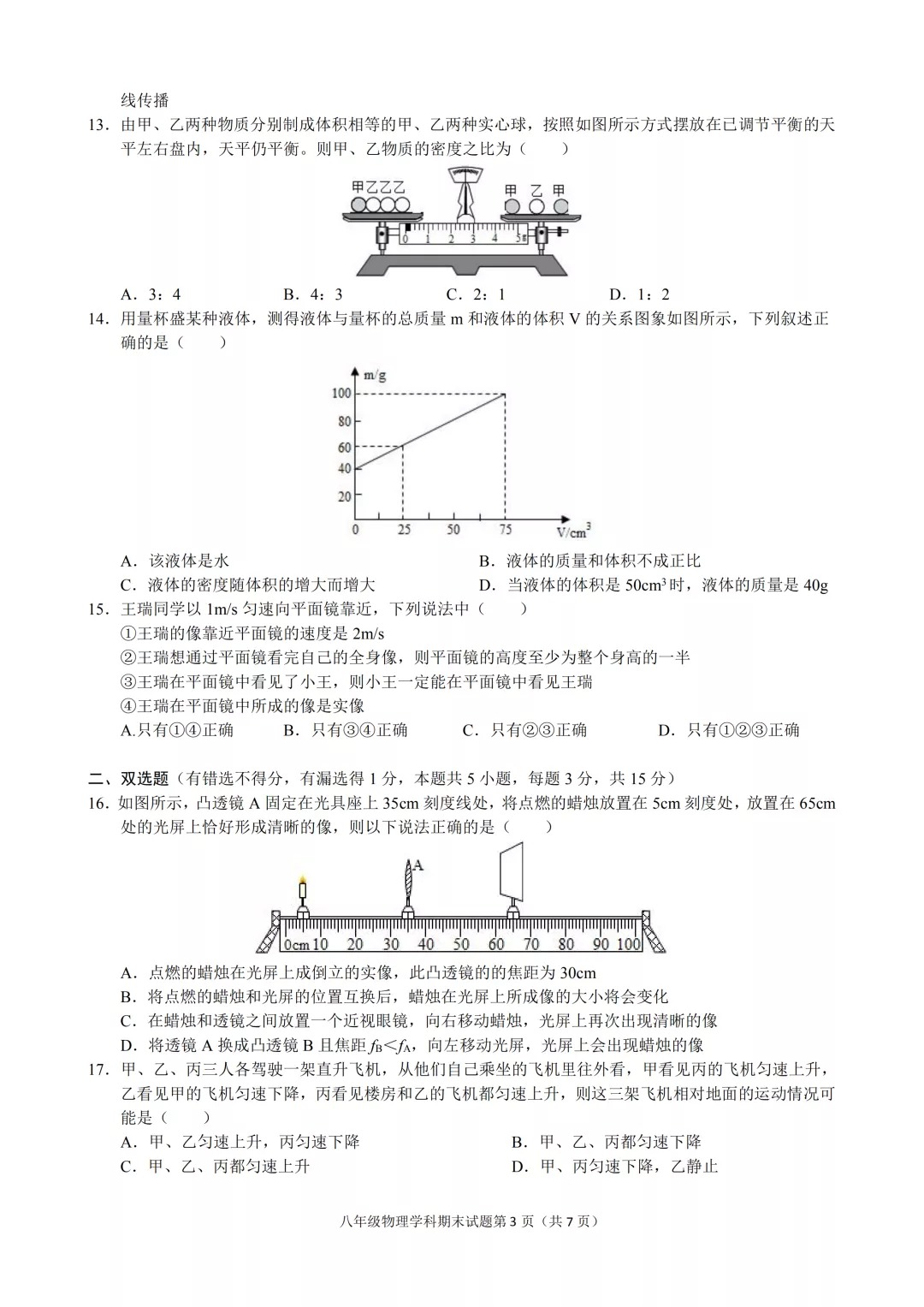 线传播

13．由甲、乙两种物质分别制成体积相等的甲、乙两种实心球，按照如图所示方式摆放在已调节平衡的天平左右盘内，天平仍平衡。则甲、乙物质的密度之比为（　　）

甲乙乙乙　　甲 乙 甲

0 1 2 3 4 5g

A．3：4　　B．4：3　　C．2：1　　D．1：2

14．用量杯盛某种液体，测得液体与量杯的总质量 m 和液体的体积 V 的关系图象如图所示，下列叙述正确的是（　　）

m/g
100
80
60
40
20
0　25　50　75　V/cm$^3$

A．该液体是水
B．液体的质量和体积不成正比
C．液体的密度随体积的增大而增大
D．当液体的体积是 50cm$^3$ 时，液体的质量是 40g

15．王瑞同学以 1m/s 匀速向平面镜靠近，下列说法中（　　）
①王瑞的像靠近平面镜的速度是 2m/s
②王瑞想通过平面镜看完自己的全身像，则平面镜的高度至少为整个身高的一半
③王瑞在平面镜中看见了小王，则小王一定能在平面镜中看见王瑞
④王瑞在平面镜中所成的像是实像
A.只有①④正确　　B．只有③④正确　　C．只有②③正确　　D．只有①②③正确

二、双选题（有错选不得分，有漏选得 1 分，本题共 5 小题，每题 3 分，共 15 分）

16．如图所示，凸透镜 A 固定在光具座上 35cm 刻度线处，将点燃的蜡烛放置在 5cm 刻度处，放置在 65cm 处的光屏上恰好形成清晰的像，则以下说法正确的是（　　）

A
0cm 10　20　30　40　50　60　70　80　90　100

A．点燃的蜡烛在光屏上成倒立的实像，此凸透镜的的焦距为 30cm
B．将点燃的蜡烛和光屏的位置互换后，蜡烛在光屏上所成像的大小将会变化
C．在蜡烛和透镜之间放置一个近视眼镜，向右移动蜡烛，光屏上再次出现清晰的像
D．将透镜 A 换成凸透镜 B 且焦距 $f_B<f_A$，向左移动光屏，光屏上会出现蜡烛的像

17．甲、乙、丙三人各驾驶一架直升飞机，从他们自己乘坐的飞机里往外看，甲看见丙的飞机匀速上升，乙看见甲的飞机匀速下降，丙看见楼房和乙的飞机都匀速上升，则这三架飞机相对地面的运动情况可能是（　　）

A．甲、乙匀速上升，丙匀速下降
B．甲、乙、丙都匀速下降
C．甲、乙、丙都匀速上升
D．甲、丙匀速下降，乙静止

八年级物理学科期末试题第 3 页（共 7 页）